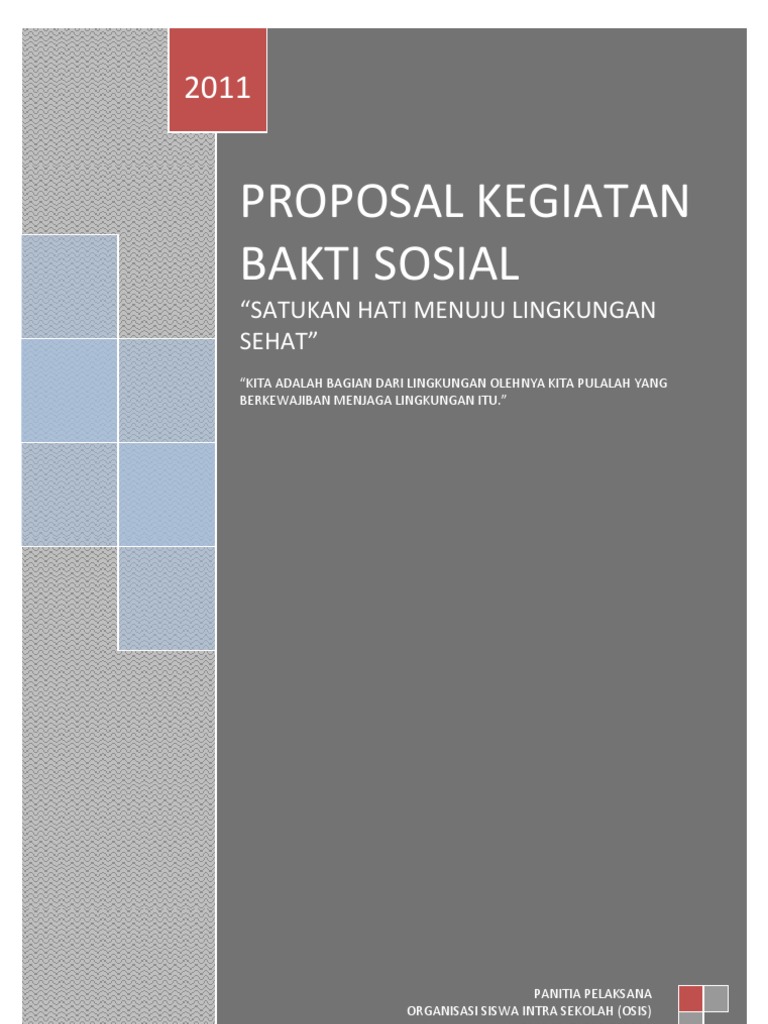 2011

PROPOSAL KEGIATAN BAKTI SOSIAL

“SATUKAN HATI MENUJU LINGKUNGAN SEHAT”

“KITA ADALAH BAGIAN DARI LINGKUNGAN OLEHNYA KITA PULALAH YANG BERKEWAJIBAN MENJAGA LINGKUNGAN ITU.”

PANITIA PELAKSANA
ORGANISASI SISWA INTRA SEKOLAH (OSIS)